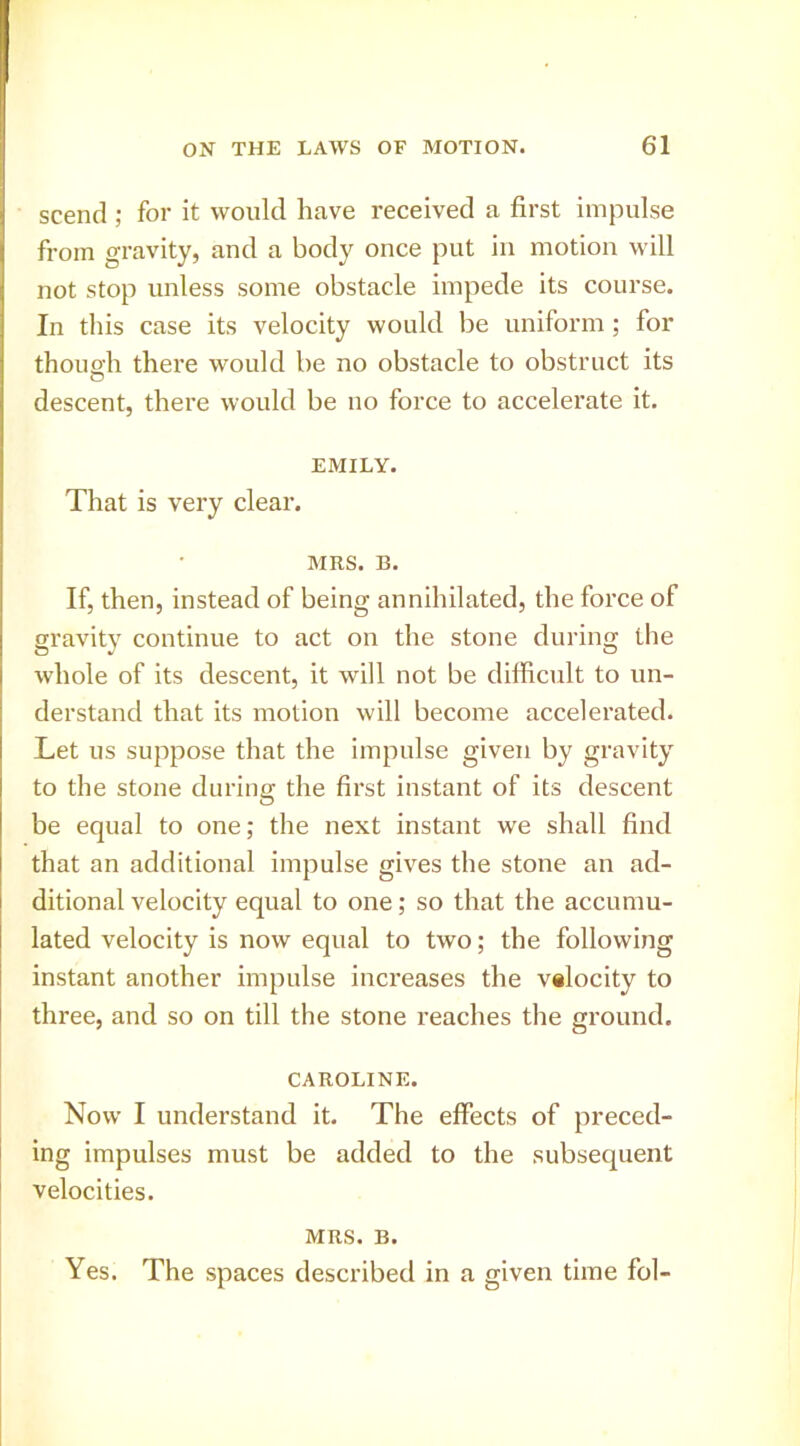 ON THE LAWS OF MOTION. 61

scend; for it would have received a first impulse from gravity, and a body once put in motion will not stop unless some obstacle impede its course. In this case its velocity would be uniform; for though there would be no obstacle to obstruct its descent, there would be no force to accelerate it.

EMILY.

That is very clear.

MRS. B.

If, then, instead of being annihilated, the force of gravity continue to act on the stone during the whole of its descent, it will not be difficult to understand that its motion will become accelerated. Let us suppose that the impulse given by gravity to the stone during the first instant of its descent be equal to one; the next instant we shall find that an additional impulse gives the stone an additional velocity equal to one; so that the accumulated velocity is now equal to two; the following instant another impulse increases the velocity to three, and so on till the stone reaches the ground.

CAROLINE.

Now I understand it. The effects of preceding impulses must be added to the subsequent velocities.

MRS. B.

Yes. The spaces described in a given time fol-